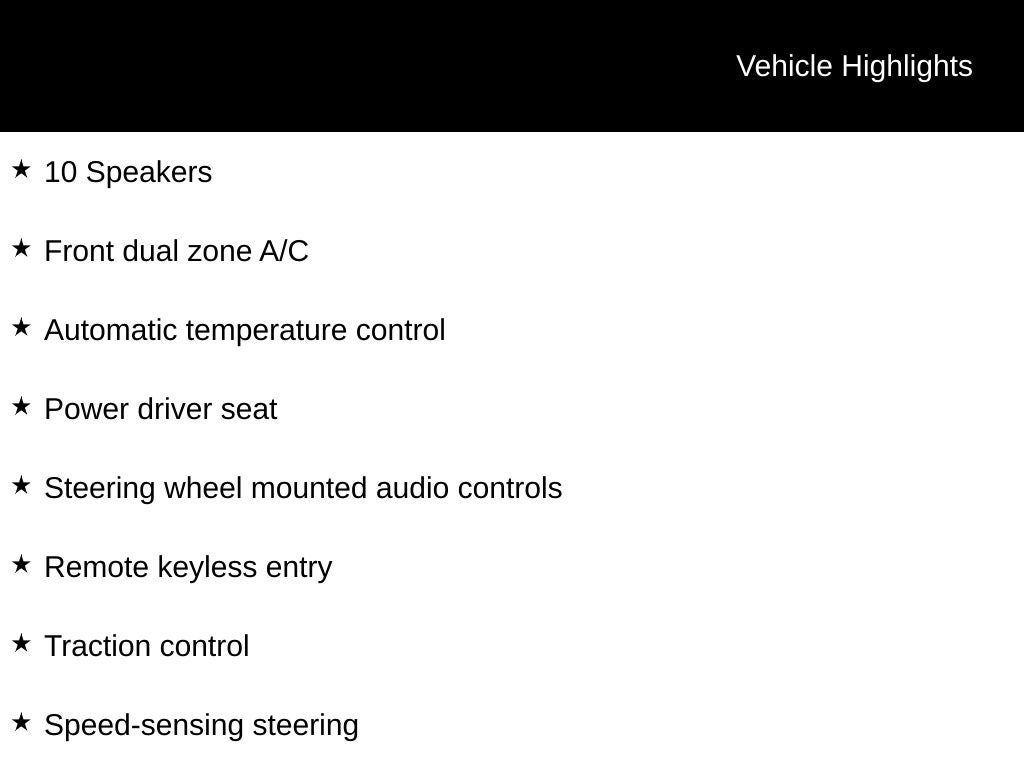 Vehicle Highlights

★ 10 Speakers

★ Front dual zone A/C

★ Automatic temperature control

★ Power driver seat

★ Steering wheel mounted audio controls

★ Remote keyless entry

★ Traction control

★ Speed-sensing steering